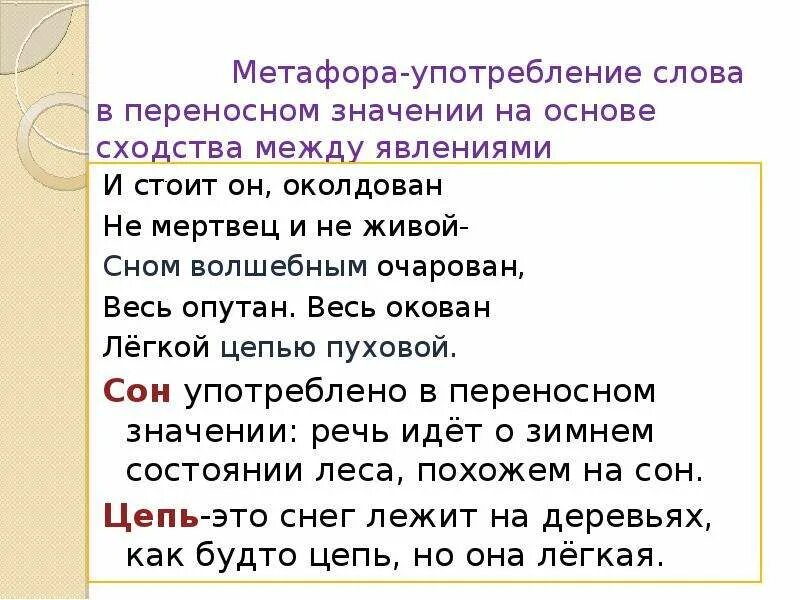 Метафора-употребление слова в переносном значении на основе сходства между явлениями

И стоит он, околдован
Не мертвец и не живой-
Сном волшебным очарован,
Весь опутан. Весь окован
Лёгкой цепью пуховой.

Сон употреблено в переносном значении: речь идёт о зимнем состоянии леса, похожем на сон.

Цепь-это снег лежит на деревьях, как будто цепь, но она лёгкая.